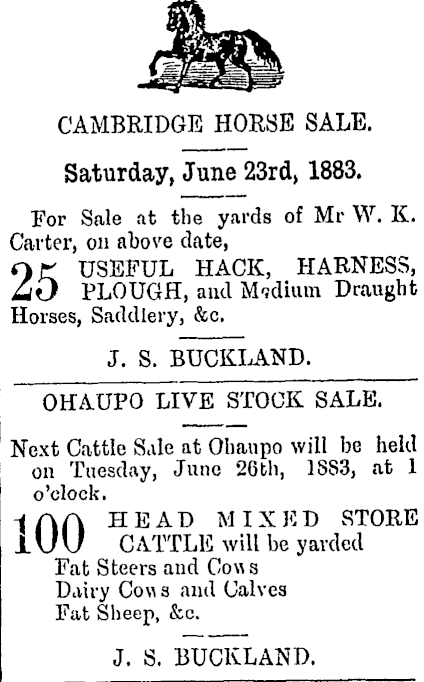 CAMBRIDGE HORSE SALE.

Saturday, June 23rd, 1883.

For Sale at the yards of Mr W. K. Carter, on above date,

25 USEFUL HACK, HARNESS, PLOUGH, and Medium Draught Horses, Saddlery, &c.

J. S. BUCKLAND.

OHAUPO LIVE STOCK SALE.

Next Cattle Sale at Ohaupo will be held on Tuesday, June 26th, 1883, at 1 o'clock.

100 HEAD MIXED STORE CATTLE will be yarded
Fat Steers and Cows
Dairy Cows and Calves
Fat Sheep, &c.

J. S. BUCKLAND.